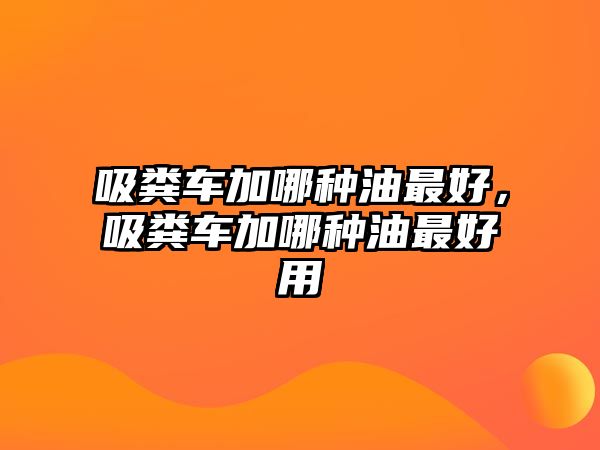 吸粪车加哪种油最好，吸粪车加哪种油最好用